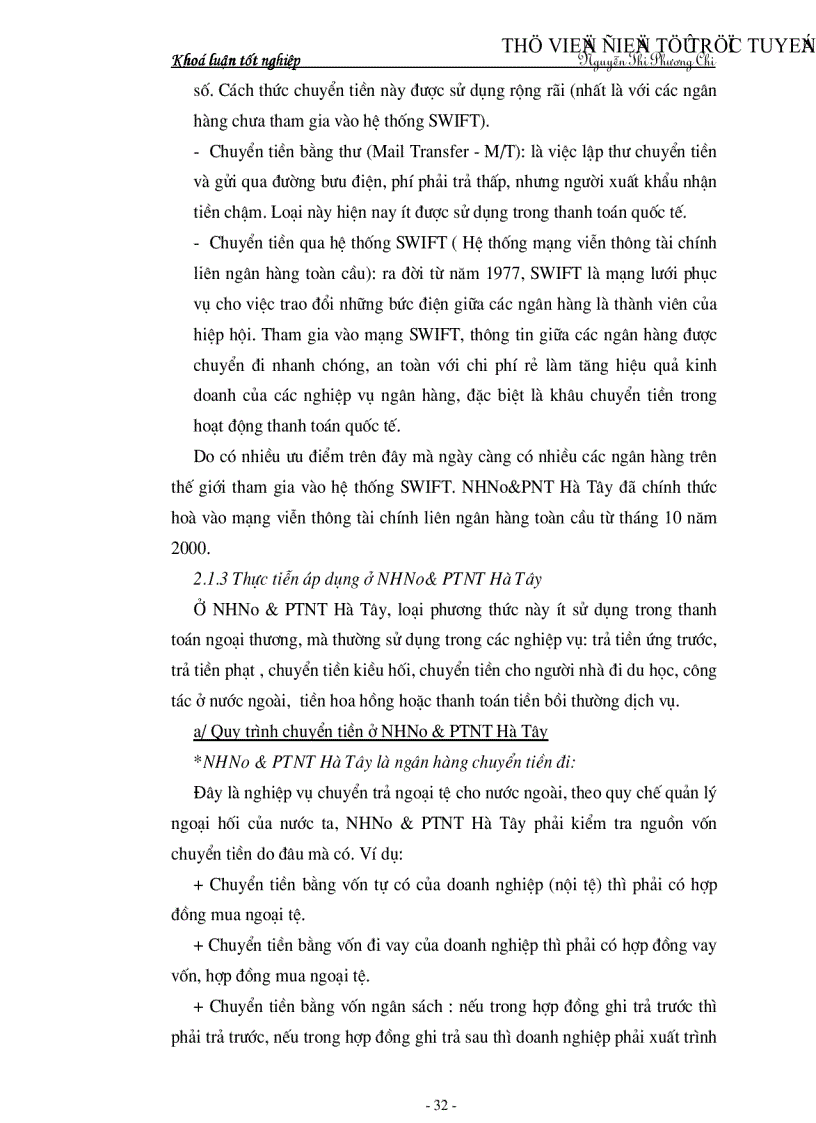 Khoá luận tốt nghiệp

THÖ VIEÄN ÑIEÄN TÖÛ TRÖÏC TUYEÁN

Nguyễn Thị Phương Chi

số. Cách thức chuyển tiền này được sử dụng rộng rãi (nhất là với các ngân hàng chưa tham gia vào hệ thống SWIFT).

- Chuyển tiền bằng thư (Mail Transfer - M/T): là việc lập thư chuyển tiền và gửi qua đường bưu điện, phí phải trả thấp, nhưng người xuất khẩu nhận tiền chậm. Loại này hiện nay ít được sử dụng trong thanh toán quốc tế.

- Chuyển tiền qua hệ thống SWIFT ( Hệ thống mạng viễn thông tài chính liên ngân hàng toàn cầu): ra đời từ năm 1977, SWIFT là mạng lưới phục vụ cho việc trao đổi những bức điện giữa các ngân hàng là thành viên của hiệp hội. Tham gia vào mạng SWIFT, thông tin giữa các ngân hàng được chuyển đi nhanh chóng, an toàn với chi phí rẻ làm tăng hiệu quả kinh doanh của các nghiệp vụ ngân hàng, đặc biệt là khâu chuyển tiền trong hoạt động thanh toán quốc tế.

Do có nhiều ưu điểm trên đây mà ngày càng có nhiều các ngân hàng trên thế giới tham gia vào hệ thống SWIFT. NHNo&PNT Hà Tây đã chính thức hoà vào mạng viễn thông tài chính liên ngân hàng toàn cầu từ tháng 10 năm 2000.

2.1.3 Thực tiễn áp dụng ở NHNo& PTNT Hà Tây

Ở NHNo & PTNT Hà Tây, loại phương thức này ít sử dụng trong thanh toán ngoại thương, mà thường sử dụng trong các nghiệp vụ: trả tiền ứng trước, trả tiền phạt , chuyển tiền kiều hối, chuyển tiền cho người nhà đi du học, công tác ở nước ngoài, tiền hoa hồng hoặc thanh toán tiền bồi thường dịch vụ.

a/ Quy trình chuyển tiền ở NHNo & PTNT Hà Tây

*NHNo & PTNT Hà Tây là ngân hàng chuyển tiền đi:

Đây là nghiệp vụ chuyển trả ngoại tệ cho nước ngoài, theo quy chế quản lý ngoại hối của nước ta, NHNo & PTNT Hà Tây phải kiểm tra nguồn vốn chuyển tiền do đâu mà có. Ví dụ:

+ Chuyển tiền bằng vốn tự có của doanh nghiệp (nội tệ) thì phải có hợp đồng mua ngoại tệ.

+ Chuyển tiền bằng vốn đi vay của doanh nghiệp thì phải có hợp đồng vay vốn, hợp đồng mua ngoại tệ.

+ Chuyển tiền bằng vốn ngân sách : nếu trong hợp đồng ghi trả trước thì phải trả trước, nếu trong hợp đồng ghi trả sau thì doanh nghiệp phải xuất trình

- 32 -